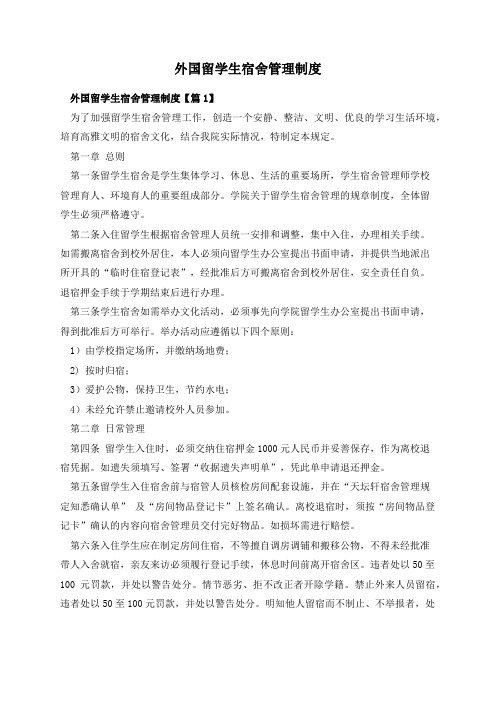 外国留学生宿舍管理制度

外国留学生宿舍管理制度【篇 1】

为了加强留学生宿舍管理工作，创造一个安静、整洁、文明、优良的学习生活环境，培育高雅文明的宿舍文化，结合我院实际情况，特制定本规定。

第一章 总则

第一条留学生宿舍是学生集体学习、休息、生活的重要场所，学生宿舍管理师学校管理育人、环境育人的重要组成部分。学院关于留学生宿舍管理的规章制度，全体留学生必须严格遵守。

第二条入住留学生根据宿舍管理人员统一安排和调整，集中入住，办理相关手续。如需搬离宿舍到校外居住，本人必须向留学生办公室提出书面申请，并提供当地派出所开具的“临时住宿登记表”，经批准后方可搬离宿舍到校外居住，安全责任自负。退宿押金手续于学期结束后进行办理。

第三条学生宿舍如需举办文化活动，必须事先向学院留学生办公室提出书面申请，得到批准后方可举行。举办活动应遵循以下四个原则：

1）由学校指定场所，并缴纳场地费；

2）按时归宿；

3）爱护公物，保持卫生，节约水电；

4）未经允许禁止邀请校外人员参加。

第二章 日常管理

第四条 留学生入住时，必须交纳住宿押金 1000 元人民币并妥善保存，作为离校退宿凭据。如遗失须填写、签署“收据遗失声明单”，凭此单申请退还押金。

第五条留学生入住宿舍前与宿管人员核检房间配套设施，并在“天坛轩宿舍管理规定知悉确认单” 及“房间物品登记卡”上签名确认。离校退宿时，须按“房间物品登记卡”确认的内容向宿舍管理员交付完好物品。如损坏需进行赔偿。

第六条入住学生应在制定房间住宿，不等擅自调房调铺和搬移公物，不得未经批准带人入舍就宿，亲友来访必须履行登记手续，休息时间前离开宿舍区。违者处以 50 至 100 元罚款，并处以警告处分。情节恶劣、拒不改正者开除学籍。禁止外来人员留宿，违者处以 50 至 100 元罚款，并处以警告处分。明知他人留宿而不制止、不举报者，处